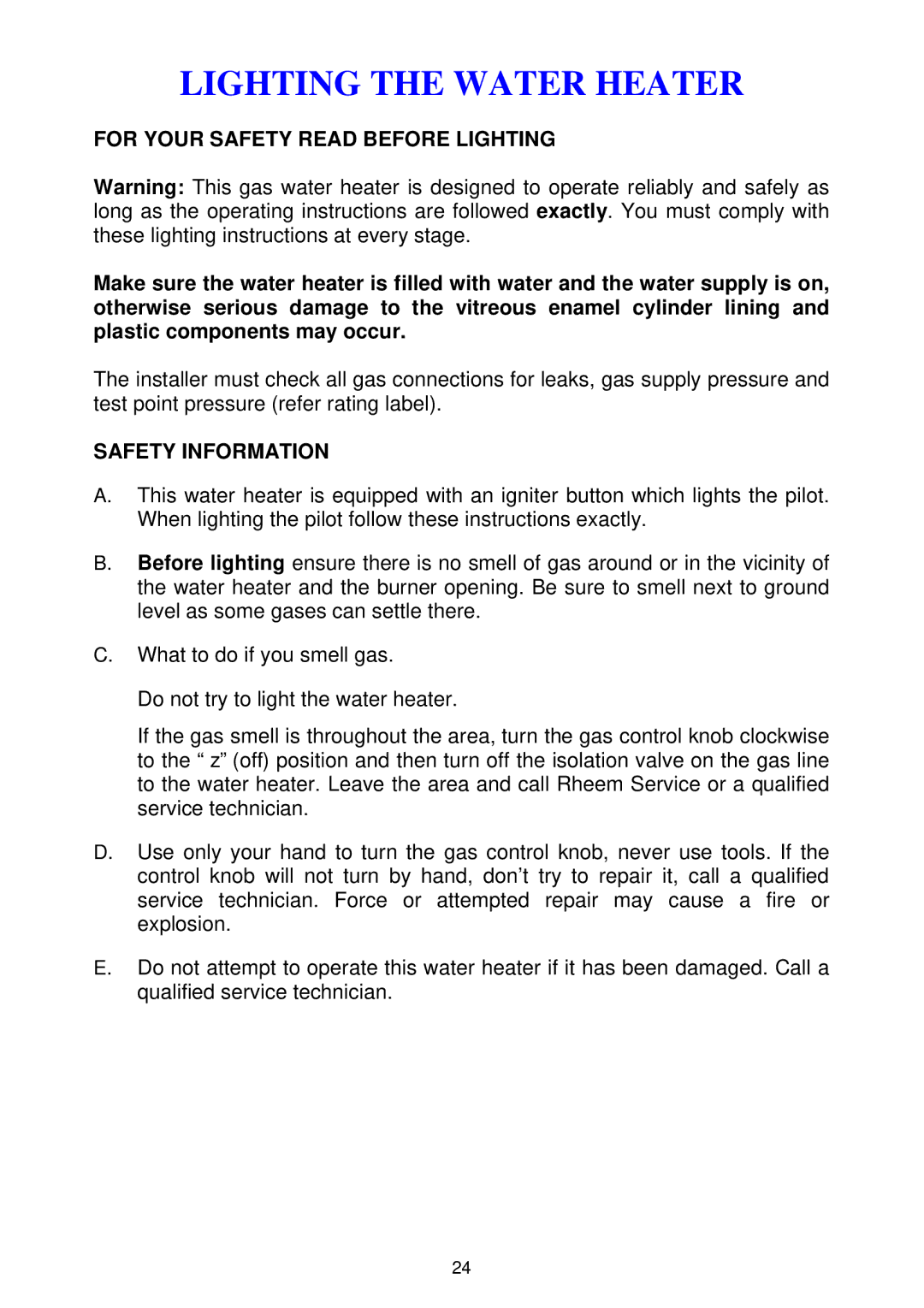 LIGHTING THE WATER HEATER

FOR YOUR SAFETY READ BEFORE LIGHTING

Warning: This gas water heater is designed to operate reliably and safely as long as the operating instructions are followed exactly. You must comply with these lighting instructions at every stage.

Make sure the water heater is filled with water and the water supply is on, otherwise serious damage to the vitreous enamel cylinder lining and plastic components may occur.

The installer must check all gas connections for leaks, gas supply pressure and test point pressure (refer rating label).

SAFETY INFORMATION

A. This water heater is equipped with an igniter button which lights the pilot. When lighting the pilot follow these instructions exactly.

B. Before lighting ensure there is no smell of gas around or in the vicinity of the water heater and the burner opening. Be sure to smell next to ground level as some gases can settle there.

C. What to do if you smell gas.

Do not try to light the water heater.

If the gas smell is throughout the area, turn the gas control knob clockwise to the “ z” (off) position and then turn off the isolation valve on the gas line to the water heater. Leave the area and call Rheem Service or a qualified service technician.

D. Use only your hand to turn the gas control knob, never use tools. If the control knob will not turn by hand, don’t try to repair it, call a qualified service technician. Force or attempted repair may cause a fire or explosion.

E. Do not attempt to operate this water heater if it has been damaged. Call a qualified service technician.

24